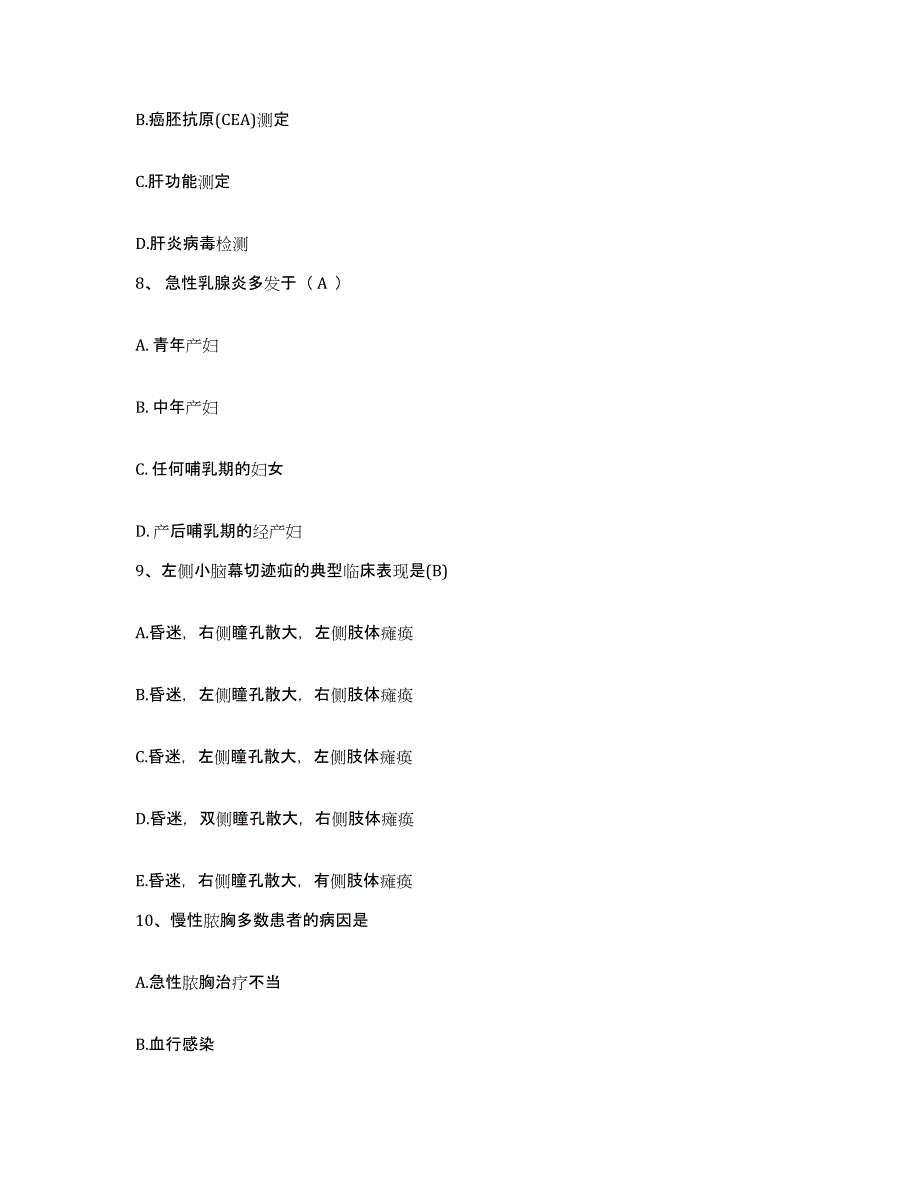 B.癌胚抗原(CEA)测定

C.肝功能测定

D.肝炎病毒检测

8、 急性乳腺炎多发于（ A ）

A. 青年产妇

B. 中年产妇

C. 任何哺乳期的妇女

D. 产后哺乳期的经产妇

9、左侧小脑幕切迹疝的典型临床表现是(B)

A.昏迷，右侧瞳孔散大，左侧肢体瘫痪

B.昏迷，左侧瞳孔散大，右侧肢体瘫痪

C.昏迷，左侧瞳孔散大，左侧肢体瘫痪

D.昏迷，双侧瞳孔散大，右侧肢体瘫痪

E.昏迷，右侧瞳孔散大，有侧肢体瘫痪

10、慢性脓胸多数患者的病因是

A.急性脓胸治疗不当

B.血行感染